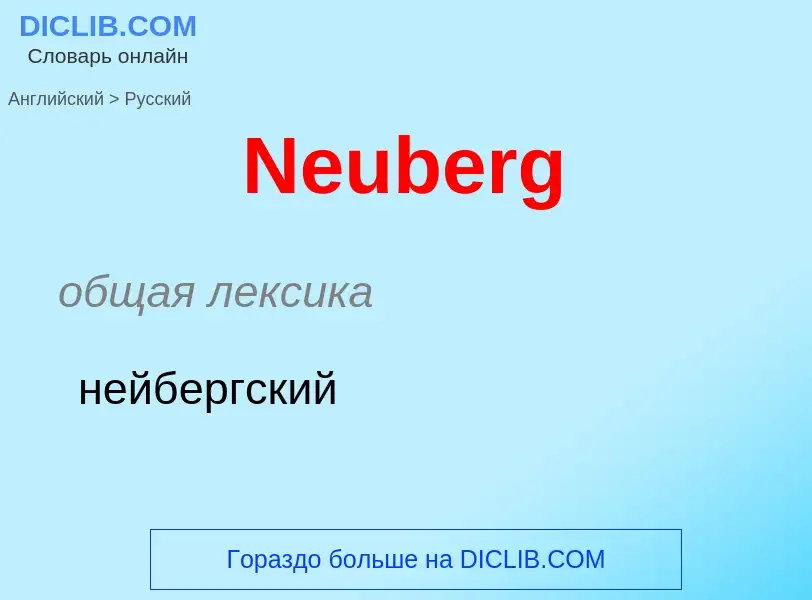 DICLIB.COM
Словарь онлайн

Английский > Русский

Neuberg

общая лексика

нейбергский

Гораздо больше на DICLIB.COM